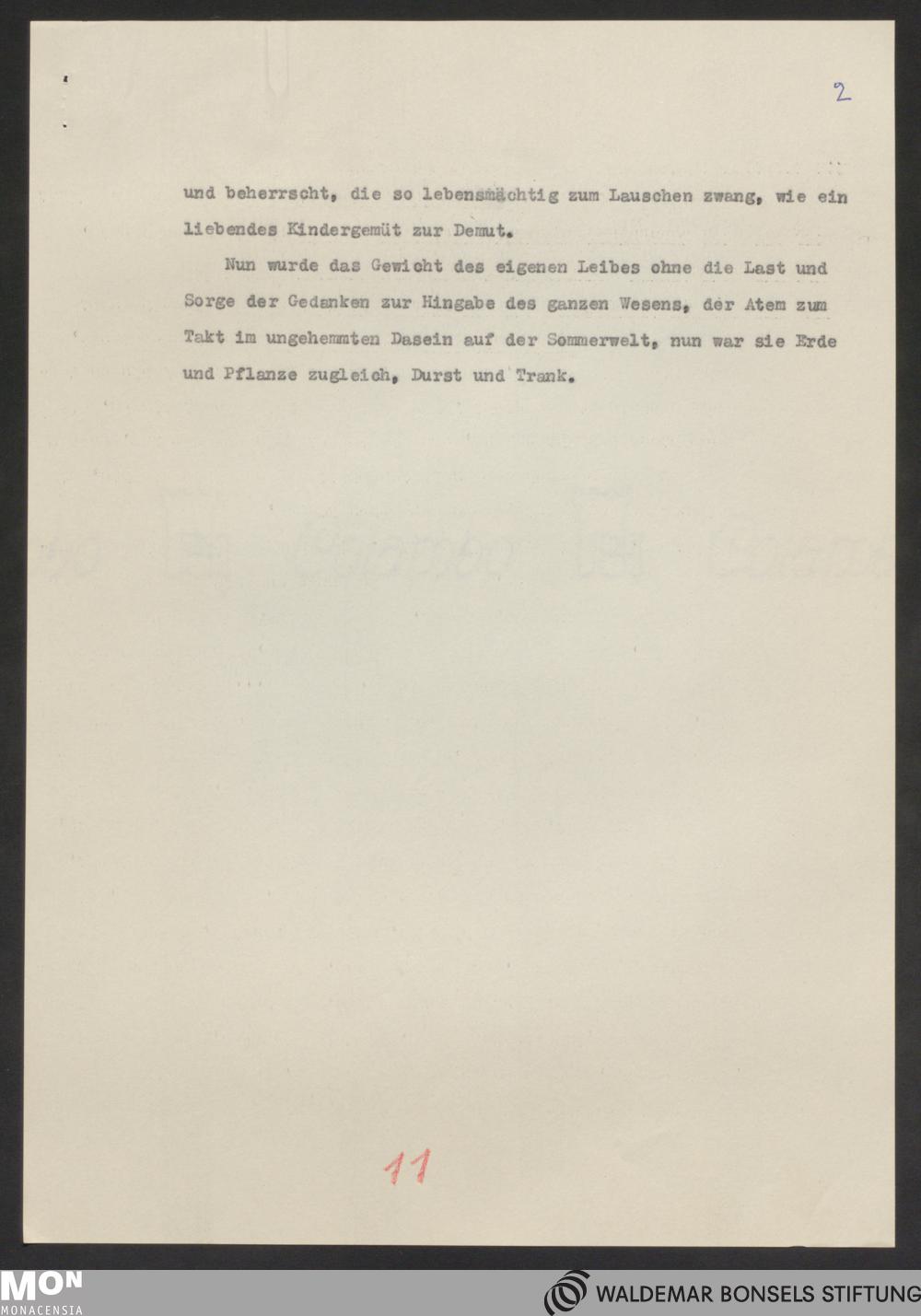 2

und beherrscht, die so lebensmächtig zum Lauschen zwang, wie ein liebendes Kindergemüt zur Demut.

Nun wurde das Gewicht des eigenen Leibes ohne die Last und Sorge der Gedanken zur Hingabe des ganzen Wesens, der Atem zum Takt im ungehemmten Dasein auf der Sommerwelt, nun war sie Erde und Pflanze zugleich, Durst und Trank.

11

MON
MONACENSIA

WALDEMAR BONSELS STIFTUNG